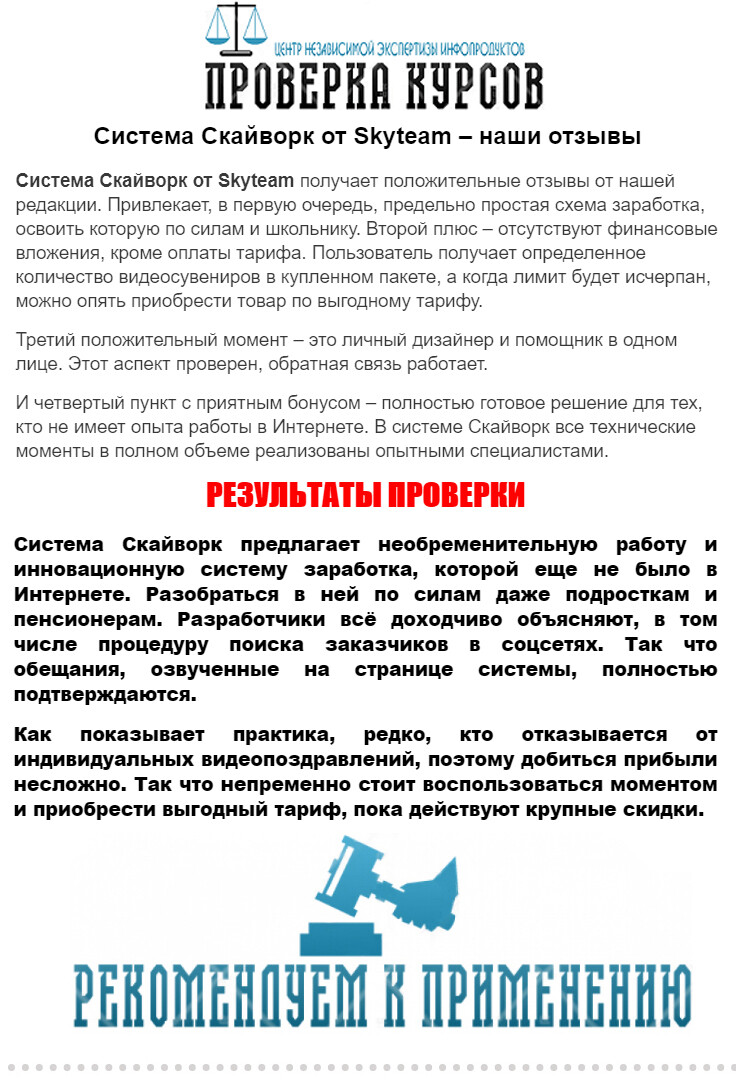 ЦЕНТР НЕЗАВИСИМОЙ ЭКСПЕРТИЗЫ ИНФОПРОДУКТОВ
ПРОВЕРКА КУРСОВ

Система Скайворк от Skyteam – наши отзывы

Система Скайворк от Skyteam получает положительные отзывы от нашей редакции. Привлекает, в первую очередь, предельно простая схема заработка, освоить которую по силам и школьнику. Второй плюс – отсутствуют финансовые вложения, кроме оплаты тарифа. Пользователь получает определенное количество видеосувениров в купленном пакете, а когда лимит будет исчерпан, можно опять приобрести товар по выгодному тарифу.

Третий положительный момент – это личный дизайнер и помощник в одном лице. Этот аспект проверен, обратная связь работает.

И четвертый пункт с приятным бонусом – полностью готовое решение для тех, кто не имеет опыта работы в Интернете. В системе Скайворк все технические моменты в полном объеме реализованы опытными специалистами.

РЕЗУЛЬТАТЫ ПРОВЕРКИ

Система Скайворк предлагает необременительную работу и инновационную систему заработка, которой еще не было в Интернете. Разобраться в ней по силам даже подросткам и пенсионерам. Разработчики всё доходчиво объясняют, в том числе процедуру поиска заказчиков в соцсетях. Так что обещания, озвученные на странице системы, полностью подтверждаются.

Как показывает практика, редко, кто отказывается от индивидуальных видеопоздравлений, поэтому добиться прибыли несложно. Так что непременно стоит воспользоваться моментом и приобрести выгодный тариф, пока действуют крупные скидки.

РЕКОМЕНДУЕМ К ПРИМЕНЕНИЮ